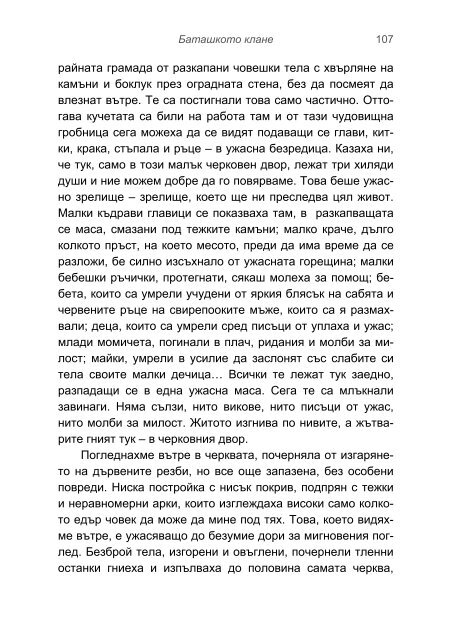 Баташкото клане 107

райната грамада от разкапани човешки тела с хвърляне на камъни и боклук през оградната стена, без да посмеят да влезнат вътре. Те са постигнали това само частично. Оттогава кучетата са били на работа там и от тази чудовищна гробница сега можеха да се видят подаващи се глави, китки, крака, стъпала и ръце – в ужасна безредица. Казаха ни, че тук, само в този малък черковен двор, лежат три хиляди души и ние можем добре да го повярваме. Това беше ужасно зрелище – зрелище, което ще ни преследва цял живот. Малки къдрави главици се показваха там, в разкапващата се маса, смазани под тежките камъни; малко краче, дълго колкото пръст, на което месото, преди да има време да се разложи, бе силно изсъхнало от ужасната горещина; малки бебешки ръчички, протегнати, сякаш молеха за помощ; бебета, които са умрели учудени от яркия блясък на сабята и червените ръце на свирепооките мъже, които са я размахвали; деца, които са умрели сред писъци от уплаха и ужас; млади момичета, погинали в плач, ридания и молби за милост; майки, умрели в усилие да заслонят със слабите си тела своите малки дечица… Всички те лежат тук заедно, разпадащи се в една ужасна маса. Сега те са млъкнали завинаги. Няма сълзи, нито викове, нито писъци от ужас, нито молби за милост. Житото изгнива по нивите, а жътварите гният тук – в черковния двор.

Погледнахме вътре в черквата, почерняла от изгарянето на дървените резби, но все още запазена, без особени повреди. Ниска постройка с нисък покрив, подпрян с тежки и неравномерни арки, които изглеждаха високи само колкото едър човек да може да мине под тях. Това, което видяхме вътре, е ужасяващо до безумие дори за мигновения поглед. Безброй тела, изгорени и овъглени, почернели тленни останки гниеха и изпълваха до половина самата черква,